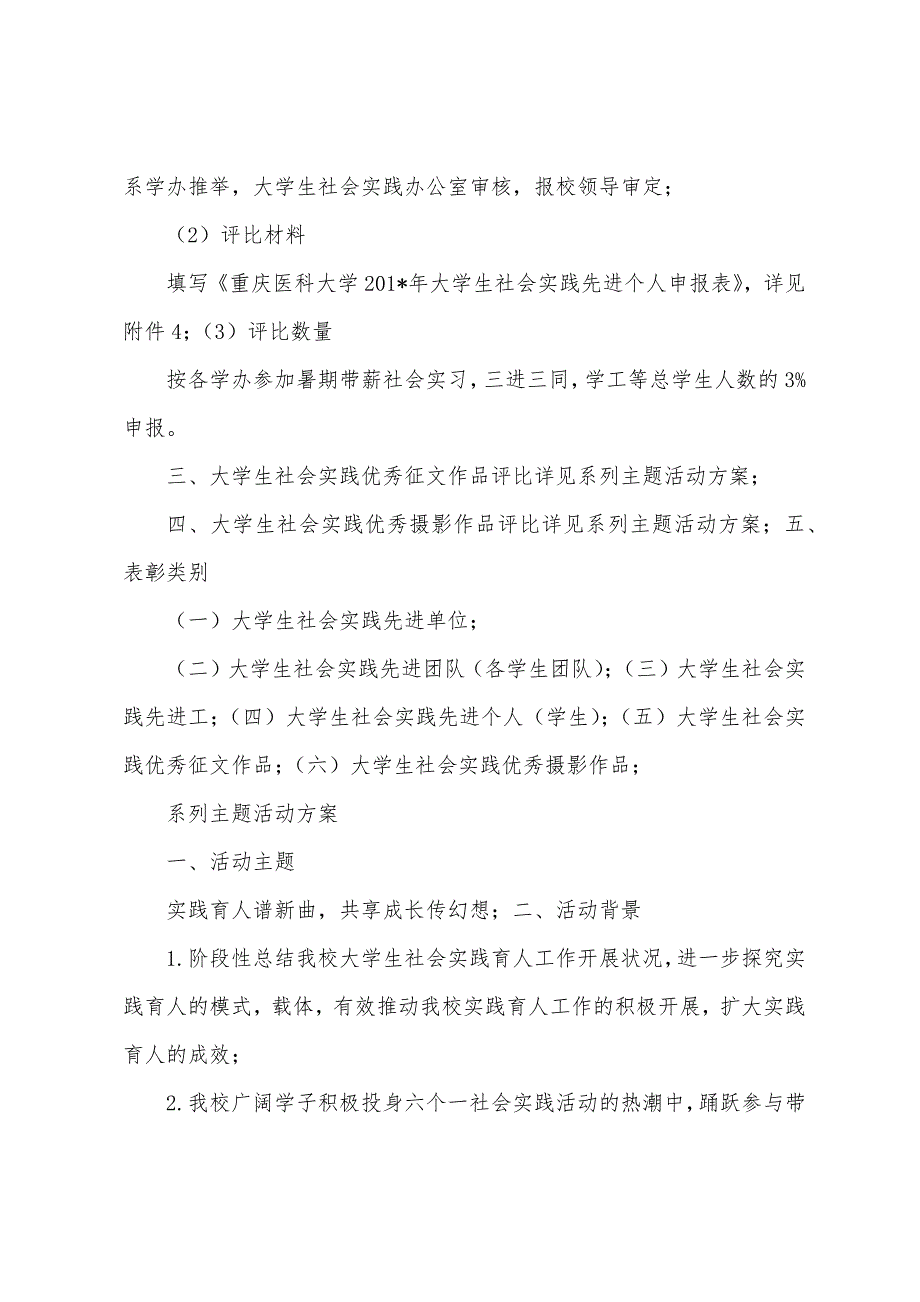 系学办推举，大学生社会实践办公室审核，报校领导审定；

（2）评比材料

填写《重庆医科大学201*年大学生社会实践先进个人申报表》，详见附件4；（3）评比数量

按各学办参加暑期带薪社会实习，三进三同，学工等总学生人数的3%申报。

三、大学生社会实践优秀征文作品评比详见系列主题活动方案；

四、大学生社会实践优秀摄影作品评比详见系列主题活动方案；五、表彰类别

（一）大学生社会实践先进单位；

（二）大学生社会实践先进团队（各学生团队）；（三）大学生社会实践先进工；（四）大学生社会实践先进个人（学生）；（五）大学生社会实践优秀征文作品；（六）大学生社会实践优秀摄影作品；

系列主题活动方案

一、活动主题

实践育人谱新曲，共享成长传幻想；二、活动背景

1.阶段性总结我校大学生社会实践育人工作开展状况，进一步探究实践育人的模式，载体，有效推动我校实践育人工作的积极开展，扩大实践育人的成效；

2.我校广阔学子积极投身六个一社会实践活动的热潮中，踊跃参与带